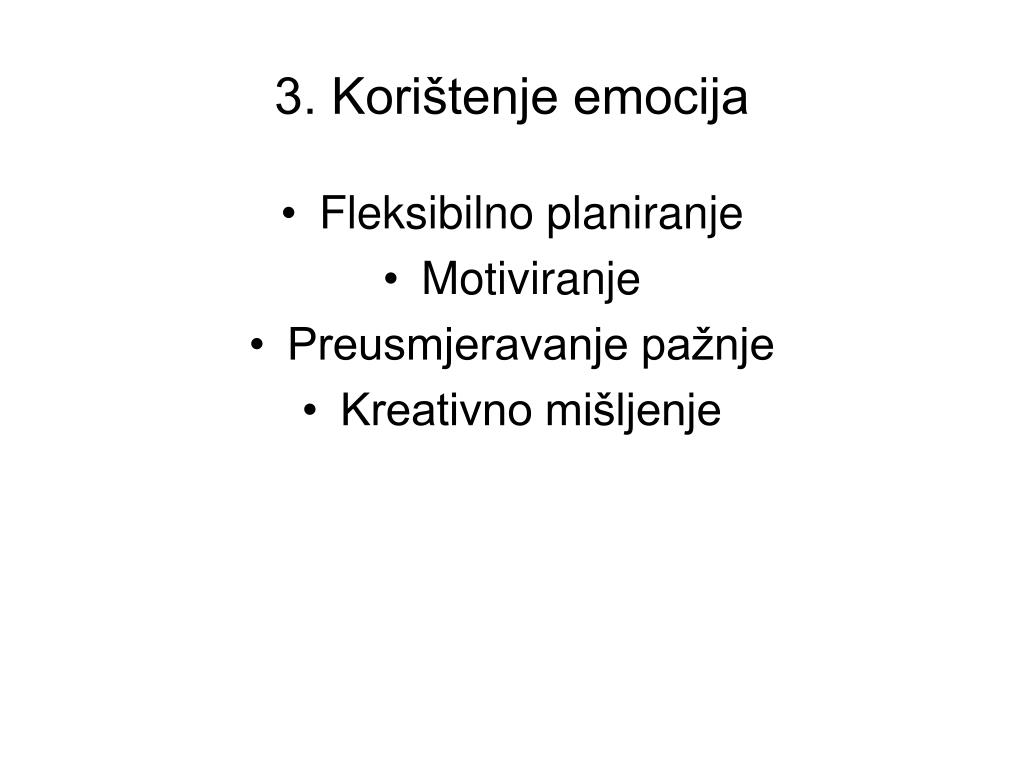 3. Korištenje emocija

• Fleksibilno planiranje
• Motiviranje
• Preusmjeravanje pažnje
• Kreativno mišljenje